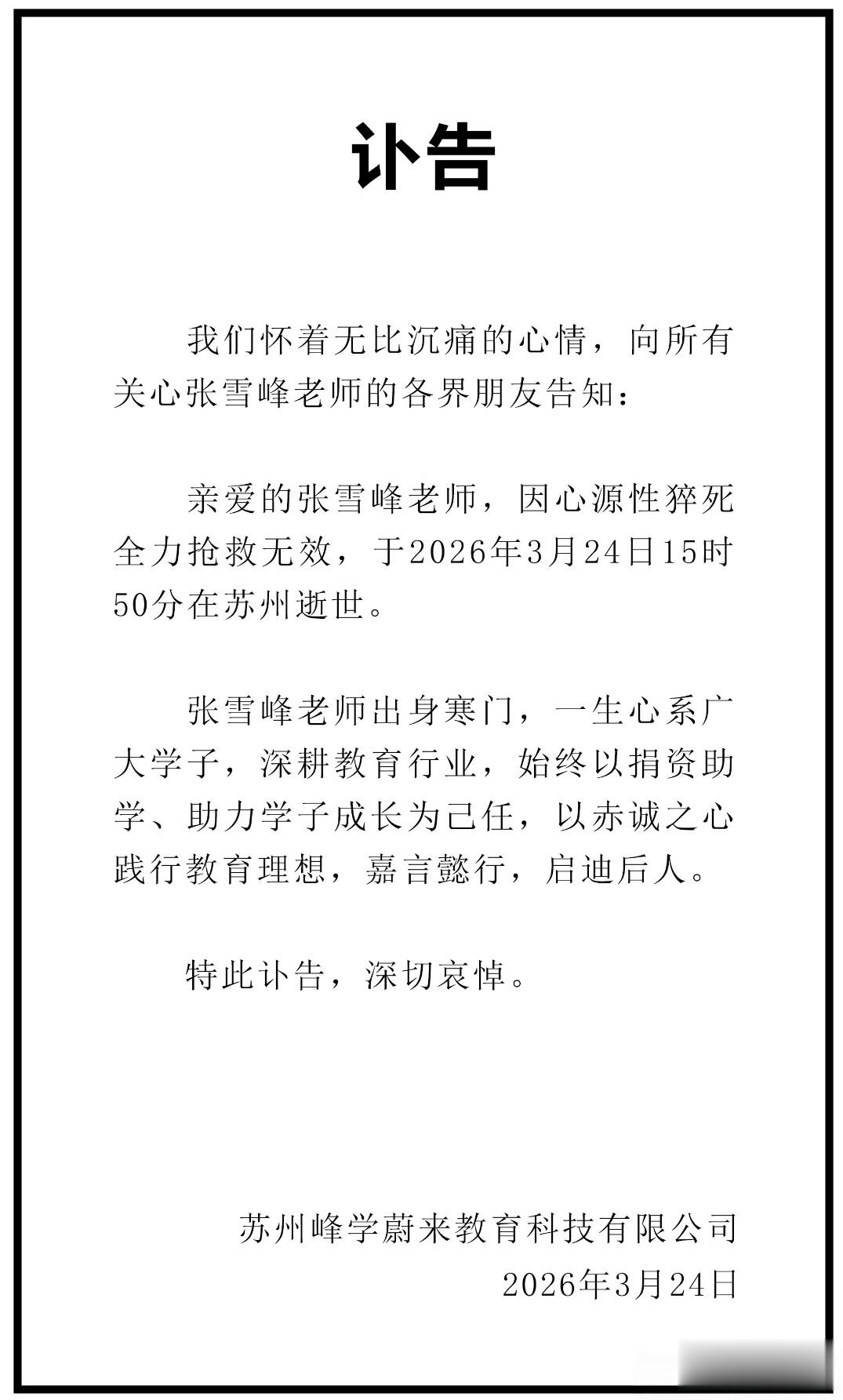 讣告

我们怀着无比沉痛的心情，向所有关心张雪峰老师的各界朋友告知：

亲爱的张雪峰老师，因心源性猝死全力抢救无效，于2026年3月24日15时50分在苏州逝世。

张雪峰老师出身寒门，一生心系广大学子，深耕教育行业，始终以捐资助学、助力学子成长为己任，以赤诚之心践行教育理想，嘉言懿行，启迪后人。

特此讣告，深切哀悼。

苏州峰学蔚来教育科技有限公司
2026年3月24日